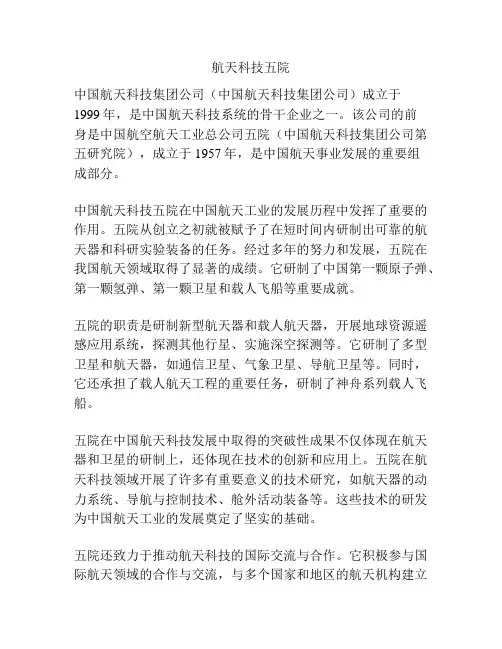 航天科技五院

中国航天科技集团公司（中国航天科技集团公司）成立于1999年，是中国航天科技系统的骨干企业之一。该公司的前身是中国航空航天工业总公司五院（中国航天科技集团公司第五研究院），成立于1957年，是中国航天事业发展的重要组成部分。

中国航天科技五院在中国航天工业的发展历程中发挥了重要的作用。五院从创立之初就被赋予了在短时间内研制出可靠的航天器和科研实验装备的任务。经过多年的努力和发展，五院在我国航天领域取得了显著的成绩。它研制了中国第一颗原子弹、第一颗氢弹、第一颗卫星和载人飞船等重要成就。

五院的职责是研制新型航天器和载人航天器，开展地球资源遥感应用系统，探测其他行星、实施深空探测等。它研制了多型卫星和航天器，如通信卫星、气象卫星、导航卫星等。同时，它还承担了载人航天工程的重要任务，研制了神舟系列载人飞船。

五院在中国航天科技发展中取得的突破性成果不仅体现在航天器和卫星的研制上，还体现在技术的创新和应用上。五院在航天科技领域开展了许多有重要意义的技术研究，如航天器的动力系统、导航与控制技术、舱外活动装备等。这些技术的研发为中国航天工业的发展奠定了坚实的基础。

五院还致力于推动航天科技的国际交流与合作。它积极参与国际航天领域的合作与交流，与多个国家和地区的航天机构建立